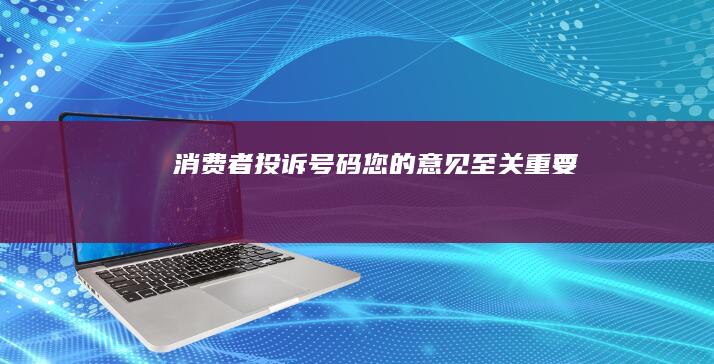 消费者投诉号码您的意见至关重要